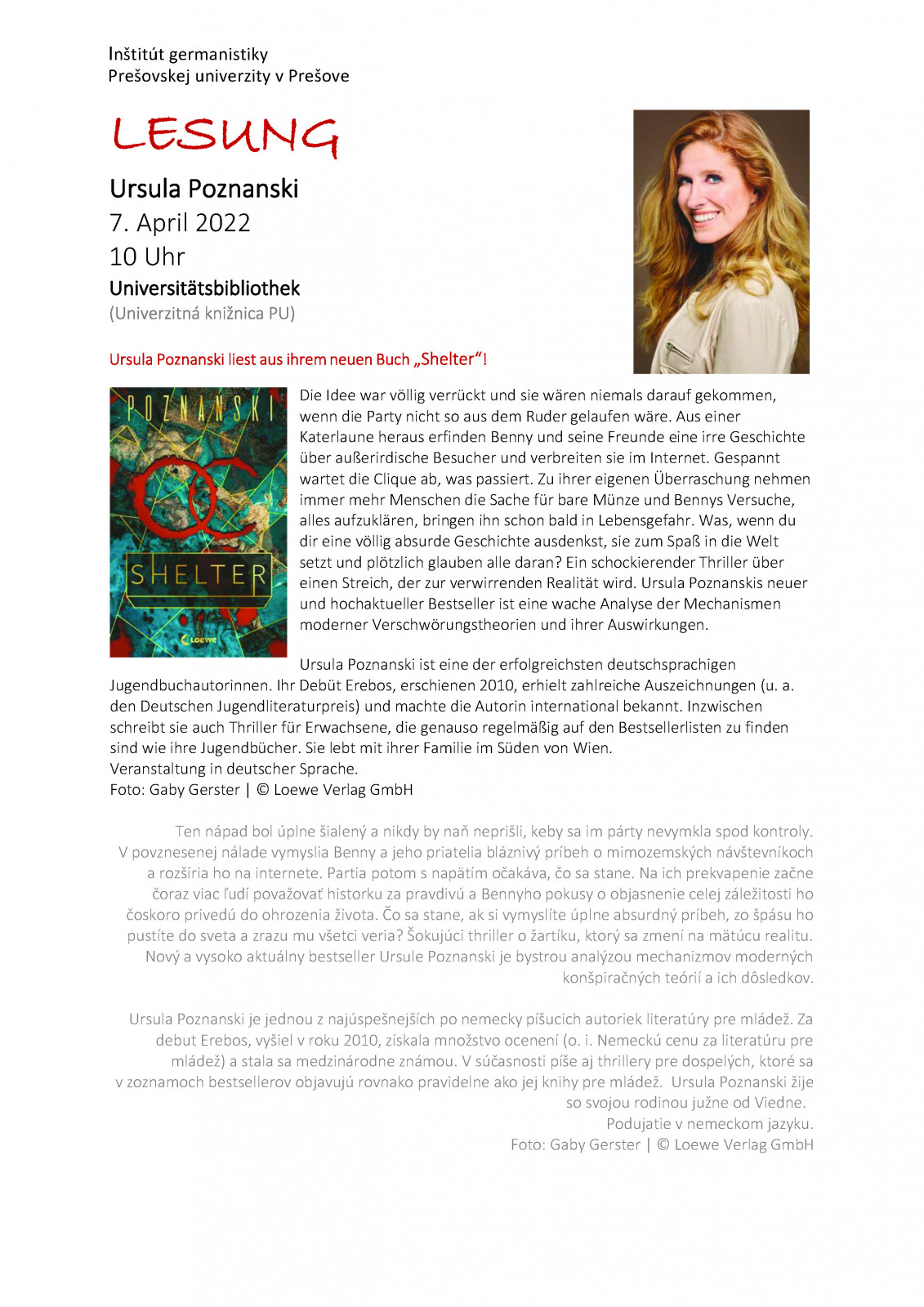 Inštitút germanistiky
Prešovskej univerzity v Prešove

LESUNG

Ursula Poznanski
7. April 2022
10 Uhr
Universitätsbibliothek
(Univerzitná knižnica PU)

Ursula Poznanski liest aus ihrem neuen Buch „Shelter“!

POZNANSKI
SHELTER
Loewe

Die Idee war völlig verrückt und sie wären niemals darauf gekommen, wenn die Party nicht so aus dem Ruder gelaufen wäre. Aus einer Katerlaune heraus erfinden Benny und seine Freunde eine irre Geschichte über außerirdische Besucher und verbreiten sie im Internet. Gespannt wartet die Clique ab, was passiert. Zu ihrer eigenen Überraschung nehmen immer mehr Menschen die Sache für bare Münze und Bennys Versuche, alles aufzuklären, bringen ihn schon bald in Lebensgefahr. Was, wenn du dir eine völlig absurde Geschichte ausdenkst, sie zum Spaß in die Welt setzt und plötzlich glauben alle daran? Ein schockierender Thriller über einen Streich, der zur verwirrenden Realität wird. Ursula Poznanskis neuer und hochaktueller Bestseller ist eine wache Analyse der Mechanismen moderner Verschwörungstheorien und ihrer Auswirkungen.

Ursula Poznanski ist eine der erfolgreichsten deutschsprachigen Jugendbuchautorinnen. Ihr Debüt Erebos, erschienen 2010, erhielt zahlreiche Auszeichnungen (u. a. den Deutschen Jugendliteraturpreis) und machte die Autorin international bekannt. Inzwischen schreibt sie auch Thriller für Erwachsene, die genauso regelmäßig auf den Bestsellerlisten zu finden sind wie ihre Jugendbücher. Sie lebt mit ihrer Familie im Süden von Wien.
Veranstaltung in deutscher Sprache.
Foto: Gaby Gerster | © Loewe Verlag GmbH

Ten nápad bol úplne šialený a nikdy by naň neprišli, keby sa im párty nevymkla spod kontroly. V povznesenej nálade vymyslia Benny a jeho priatelia bláznivý príbeh o mimozemských návštevníkoch a rozšíria ho na internete. Partia potom s napätím očakáva, čo sa stane. Na ich prekvapenie začne čoraz viac ľudí považovať historku za pravdivú a Bennyho pokusy o objasnenie celej záležitosti ho čoskoro privedú do ohrozenia života. Čo sa stane, ak si vymyslíte úplne absurdný príbeh, zo špásu ho pustíte do sveta a zrazu mu všetci veria? Šokujúci thriller o žartíku, ktorý sa zmení na mätúcu realitu. Nový a vysoko aktuálny bestseller Ursule Poznanski je bystrou analýzou mechanizmov moderných konšpiračných teórií a ich dôsledkov.

Ursula Poznanski je jednou z najúspešnejších po nemecky píšucich autoriek literatúry pre mládež. Za debut Erebos, vyšiel v roku 2010, získala množstvo ocenení (o. i. Nemeckú cenu za literatúru pre mládež) a stala sa medzinárodne známou. V súčasnosti píše aj thrillery pre dospelých, ktoré sa v zoznamoch bestsellerov objavujú rovnako pravidelne ako jej knihy pre mládež. Ursula Poznanski žije so svojou rodinou južne od Viedne.
Podujatie v nemeckom jazyku.
Foto: Gaby Gerster | © Loewe Verlag GmbH